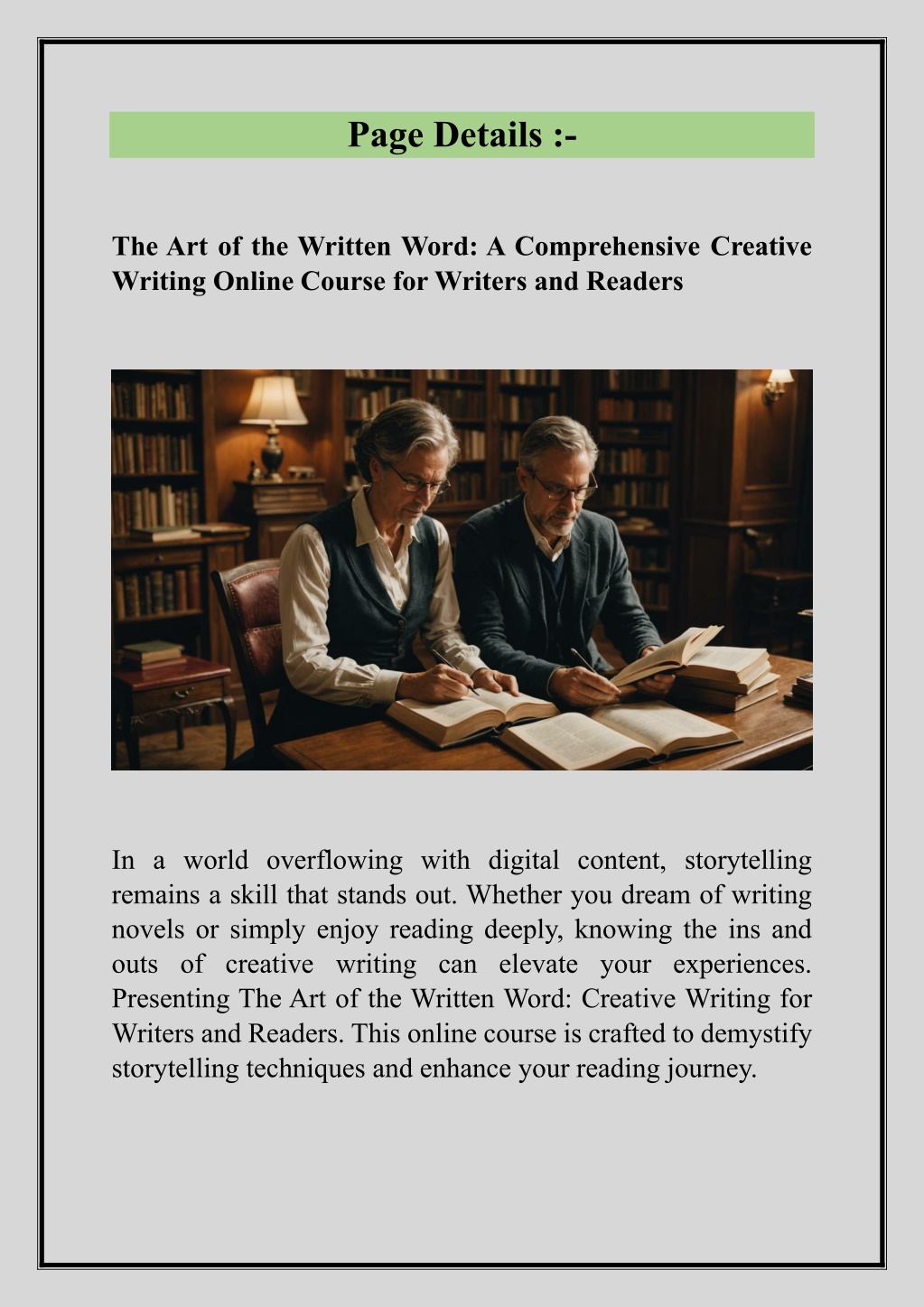 Page Details :-

The Art of the Written Word: A Comprehensive Creative Writing Online Course for Writers and Readers

In a world overflowing with digital content, storytelling remains a skill that stands out. Whether you dream of writing novels or simply enjoy reading deeply, knowing the ins and outs of creative writing can elevate your experiences. Presenting The Art of the Written Word: Creative Writing for Writers and Readers. This online course is crafted to demystify storytelling techniques and enhance your reading journey.